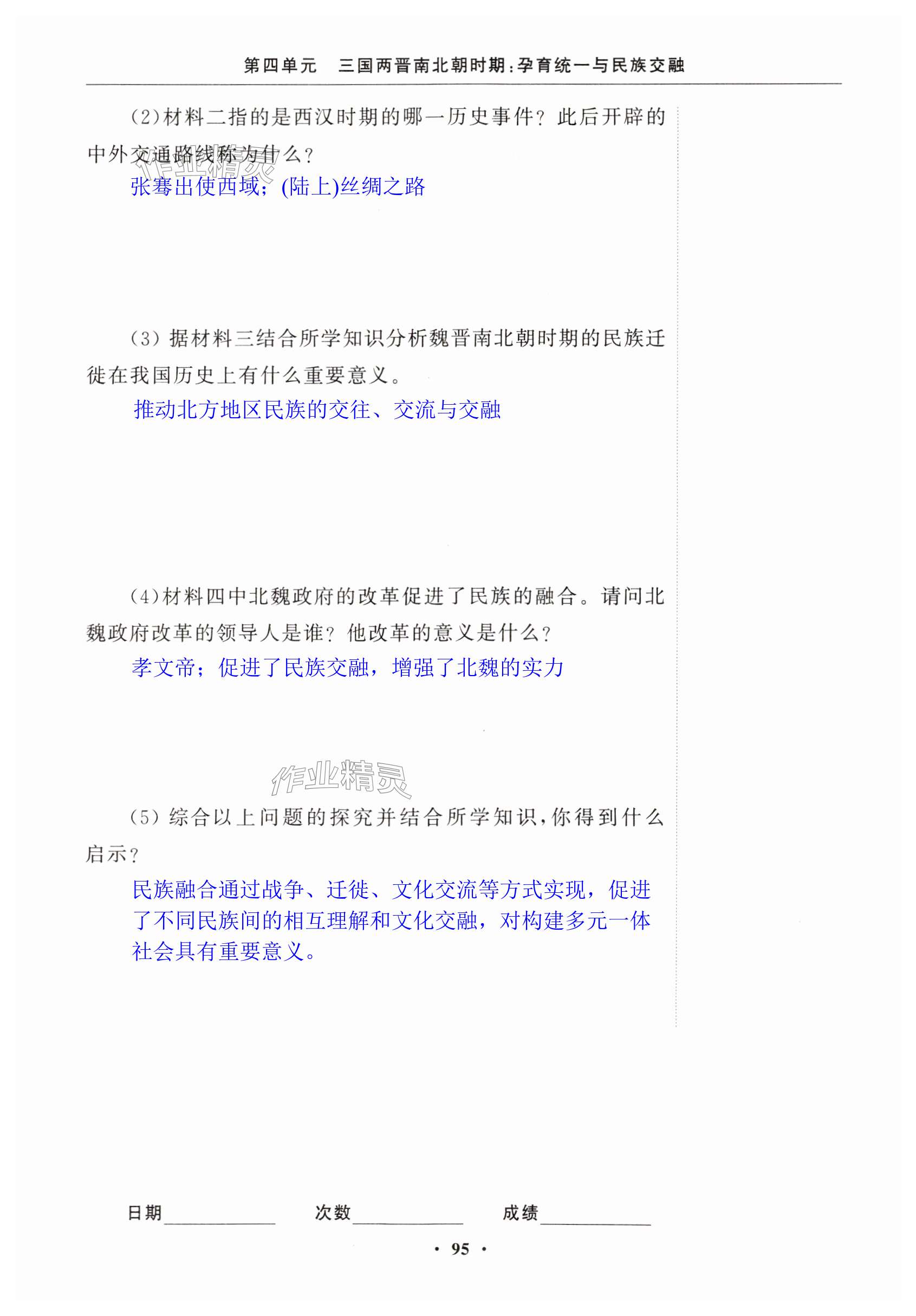 第四单元 三国两晋南北朝时期:孕育统一与民族交融

(2)材料二指的是西汉时期的哪一历史事件?此后开辟的中外交通路线称为什么?

张骞出使西域;(陆上)丝绸之路

(3)据材料三结合所学知识分析魏晋南北朝时期的民族迁徙在我国历史上有什么重要意义。

推动北方地区民族的交往、交流与交融

(4)材料四中北魏政府的改革促进了民族的融合。请问北魏政府改革的领导人是谁?他改革的意义是什么?

孝文帝;促进了民族交融,增强了北魏的实力

(5)综合以上问题的探究并结合所学知识,你得到什么启示?

民族融合通过战争、迁徙、文化交流等方式实现,促进了不同民族间的相互理解和文化交融,对构建多元一体社会具有重要意义。

日期____ 次数____ 成绩____

· 95 ·

作业精灵